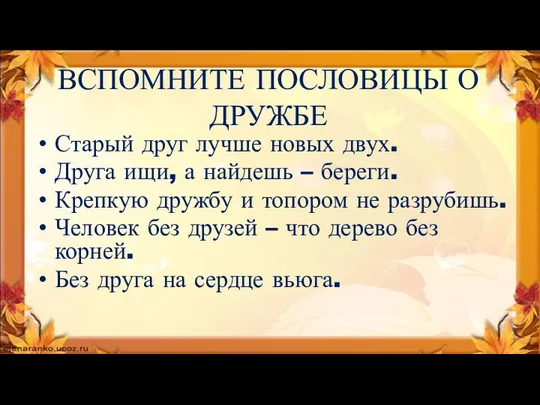 ВСПОМНИТЕ ПОСЛОВИЦЫ О ДРУЖБЕ

• Старый друг лучше новых двух.
• Друга ищи, а найдешь – береги.
• Крепкую дружбу и топором не разрубишь.
• Человек без друзей – что дерево без корней.
• Без друга на сердце вьюга.

elenaranko.ucoz.ru